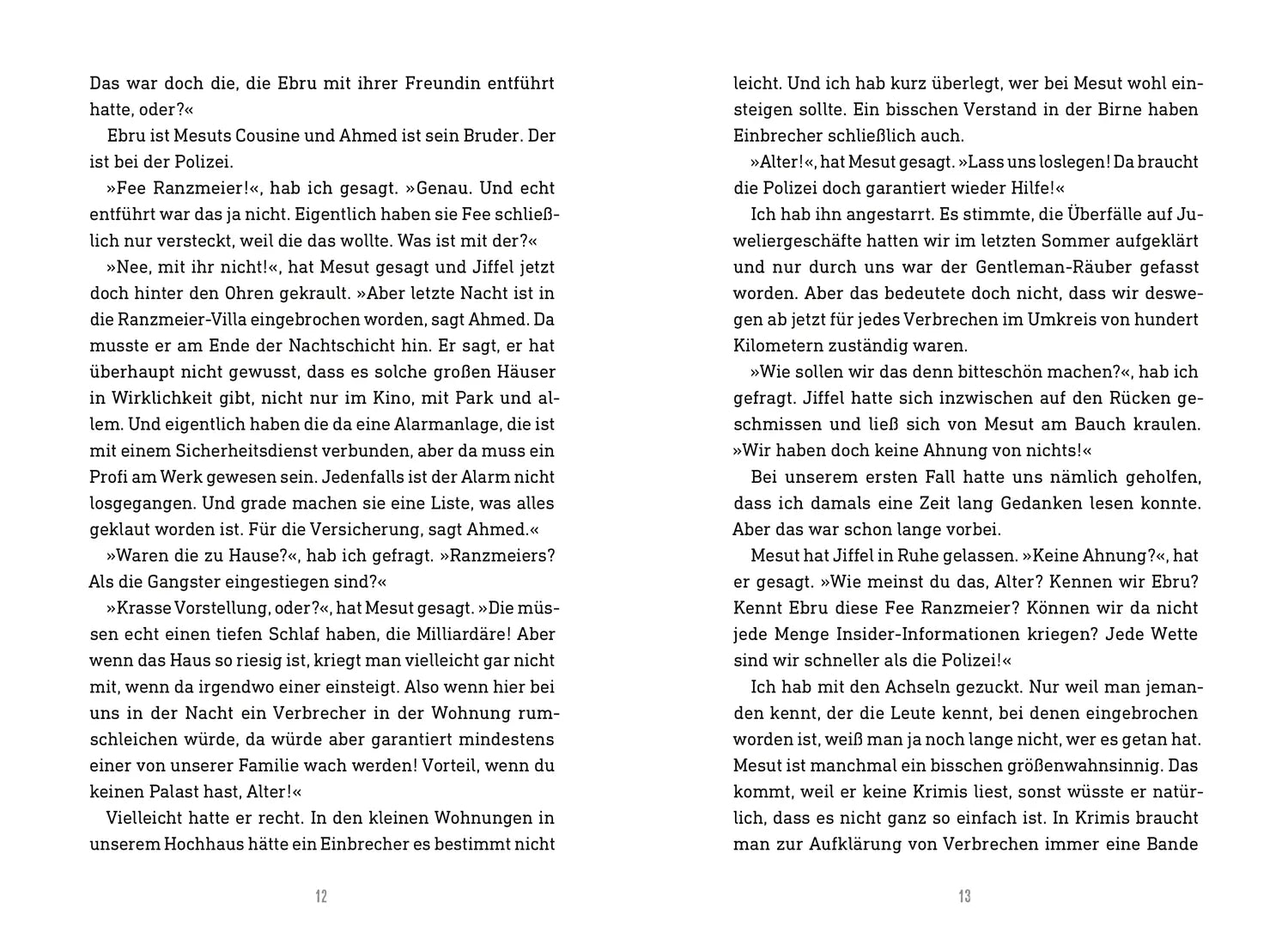 Das war doch die, die Ebru mit ihrer Freundin entführt hatte, oder?«

Ebru ist Mesuts Cousine und Ahmed ist sein Bruder. Der ist bei der Polizei.

»Fee Ranzmeier!«, hab ich gesagt. »Genau. Und echt entführt war das ja nicht. Eigentlich haben sie Fee schließlich nur versteckt, weil die das wollte. Was ist mit der?«

»Nee, mit ihr nicht!«, hat Mesut gesagt und Jiffel jetzt doch hinter den Ohren gekrault. »Aber letzte Nacht ist in die Ranzmeier-Villa eingebrochen worden, sagt Ahmed. Da musste er am Ende der Nachtschicht hin. Er sagt, er hat überhaupt nicht gewusst, dass es solche großen Häuser in Wirklichkeit gibt, nicht nur im Kino, mit Park und allem. Und eigentlich haben die da eine Alarmanlage, die ist mit einem Sicherheitsdienst verbunden, aber da muss ein Profi am Werk gewesen sein. Jedenfalls ist der Alarm nicht losgegangen. Und grade machen sie eine Liste, was alles geklaut worden ist. Für die Versicherung, sagt Ahmed.«

»Waren die zu Hause?«, hab ich gefragt. »Ranzmeiers? Als die Gangster eingestiegen sind?«

»Krasse Vorstellung, oder?«, hat Mesut gesagt. »Die müssen echt einen tiefen Schlaf haben, die Milliardäre! Aber wenn das Haus so riesig ist, kriegt man vielleicht gar nicht mit, wenn da irgendwo einer einsteigt. Also wenn hier bei uns in der Nacht ein Verbrecher in der Wohnung rumschleichen würde, da würde aber garantiert mindestens einer von unserer Familie wach werden! Vorteil, wenn du keinen Palast hast, Alter!«

Vielleicht hatte er recht. In den kleinen Wohnungen in unserem Hochhaus hätte ein Einbrecher es bestimmt nicht

12

leicht. Und ich hab kurz überlegt, wer bei Mesut wohl einsteigen sollte. Ein bisschen Verstand in der Birne haben Einbrecher schließlich auch.

»Alter!«, hat Mesut gesagt. »Lass uns loslegen! Da braucht die Polizei doch garantiert wieder Hilfe!«

Ich hab ihn angestarrt. Es stimmte, die Überfälle auf Juweliergeschäfte hatten wir im letzten Sommer aufgeklärt und nur durch uns war der Gentleman-Räuber gefasst worden. Aber das bedeutete doch nicht, dass wir deswegen ab jetzt für jedes Verbrechen im Umkreis von hundert Kilometern zuständig waren.

»Wie sollen wir das denn bitteschön machen?«, hab ich gefragt. Jiffel hatte sich inzwischen auf den Rücken geschmissen und ließ sich von Mesut am Bauch kraulen. »Wir haben doch keine Ahnung von nichts!«

Bei unserem ersten Fall hatte uns nämlich geholfen, dass ich damals eine Zeit lang Gedanken lesen konnte. Aber das war schon lange vorbei.

Mesut hat Jiffel in Ruhe gelassen. »Keine Ahnung?«, hat er gesagt. »Wie meinst du das, Alter? Kennen wir Ebru? Kennt Ebru diese Fee Ranzmeier? Können wir da nicht jede Menge Insider-Informationen kriegen? Jede Wette sind wir schneller als die Polizei!«

Ich hab mit den Achseln gezuckt. Nur weil man jemanden kennt, der die Leute kennt, bei denen eingebrochen worden ist, weiß man ja noch lange nicht, wer es getan hat. Mesut ist manchmal ein bisschen größenwahnsinnig. Das kommt, weil er keine Krimis liest, sonst wüsste er natürlich, dass es nicht ganz so einfach ist. In Krimis braucht man zur Aufklärung von Verbrechen immer eine Bande

13